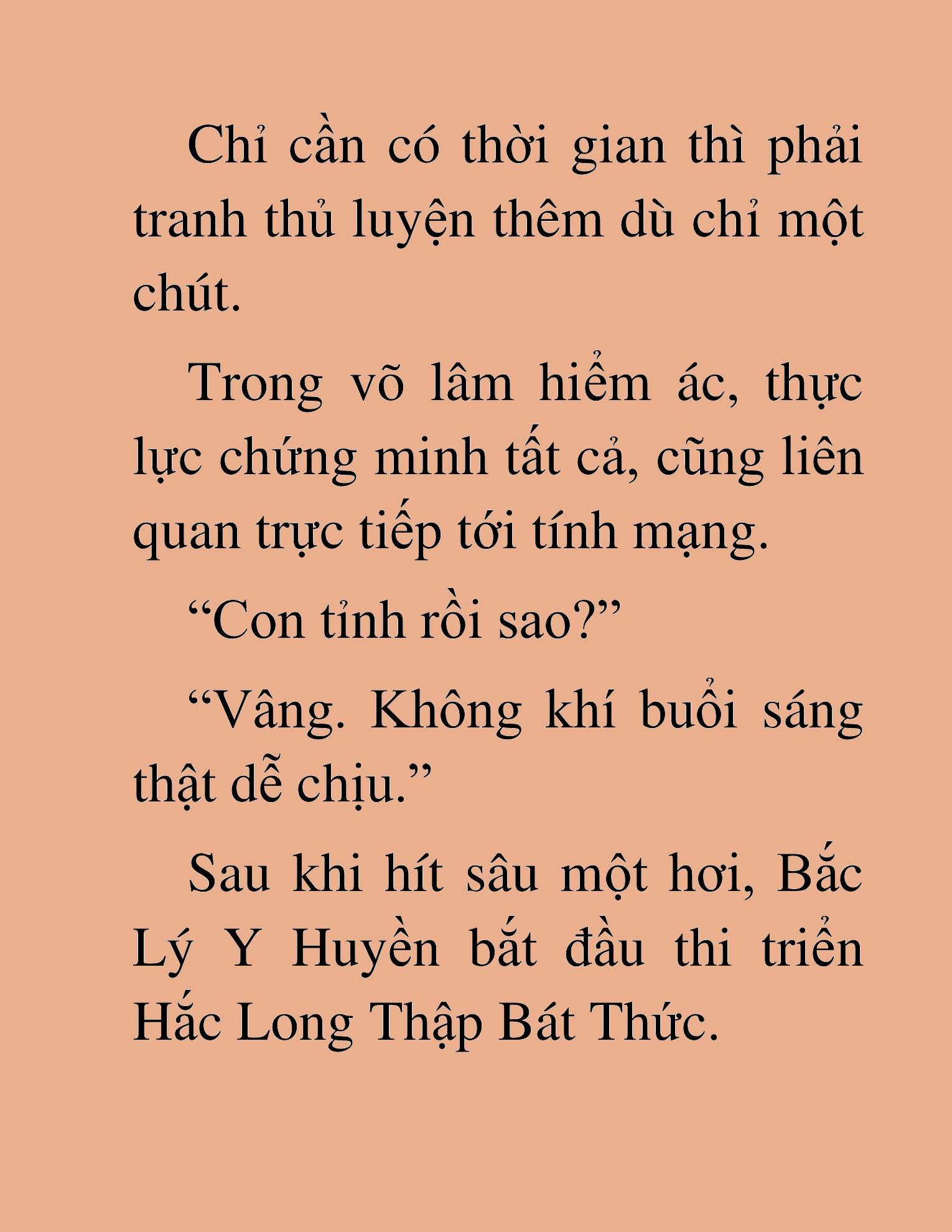 Chỉ cần có thời gian thì phải tranh thủ luyện thêm dù chỉ một chút.

Trong võ lâm hiểm ác, thực lực chứng minh tất cả, cũng liên quan trực tiếp tới tính mạng.

“Con tỉnh rồi sao?”

“Vâng. Không khí buổi sáng thật dễ chịu.”

Sau khi hít sâu một hơi, Bắc Lý Y Huyền bắt đầu thi triển Hắc Long Thập Bát Thức.